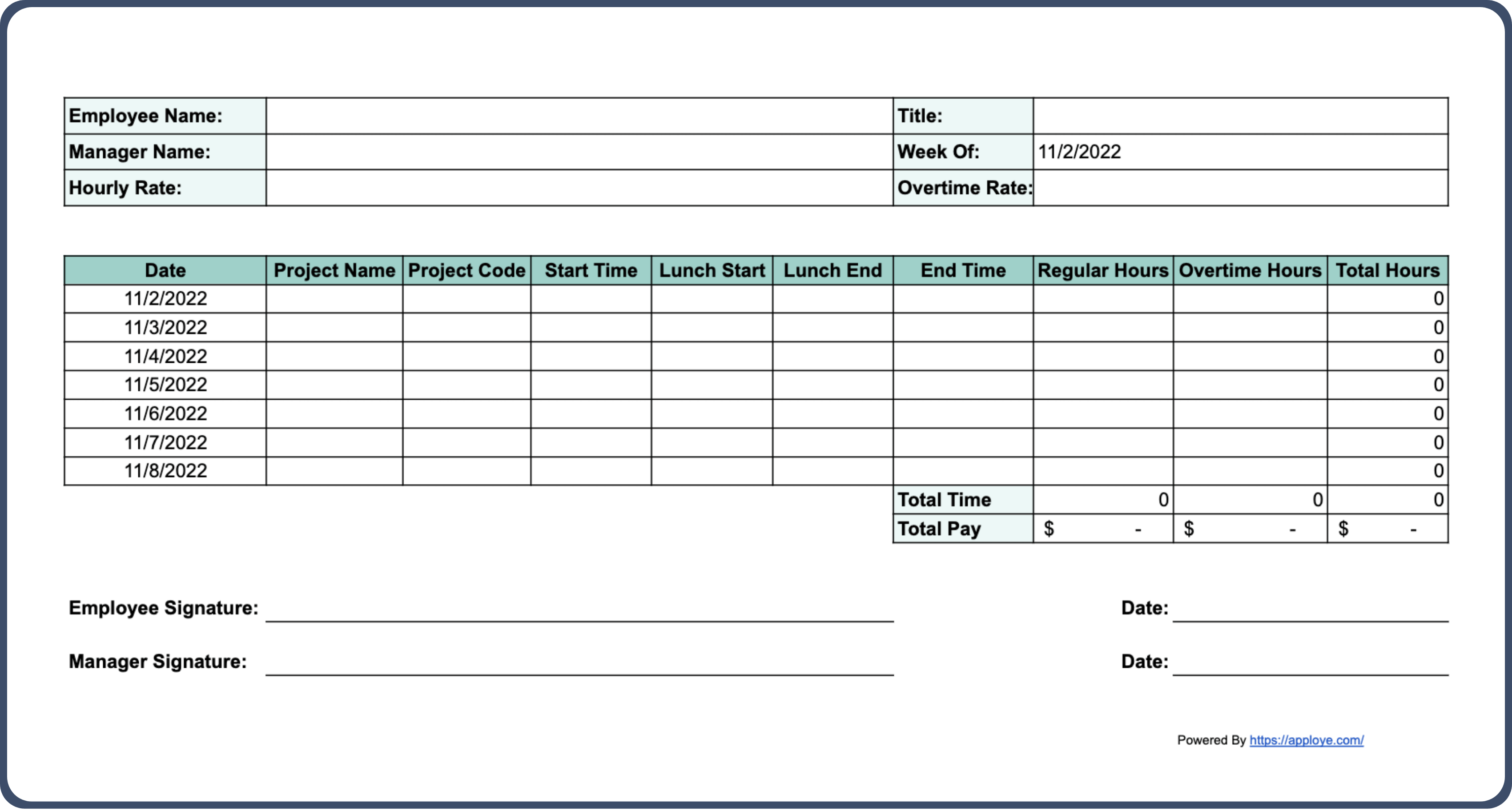 | Employee Name: | | Title: | |
|---|---|---|---|
| Manager Name: | | Week Of: | 11/2/2022 |
| Hourly Rate: | | Overtime Rate: | |

| Date | Project Name | Project Code | Start Time | Lunch Start | Lunch End | End Time | Regular Hours | Overtime Hours | Total Hours |
|---|---|---|---|---|---|---|---|---|---|
| 11/2/2022 | | | | | | | | | 0 |
| 11/3/2022 | | | | | | | | | 0 |
| 11/4/2022 | | | | | | | | | 0 |
| 11/5/2022 | | | | | | | | | 0 |
| 11/6/2022 | | | | | | | | | 0 |
| 11/7/2022 | | | | | | | | | 0 |
| 11/8/2022 | | | | | | | | | 0 |
| | | | | | | Total Time | 0 | 0 | 0 |
| | | | | | | Total Pay | $ - | $ - | $ - |

Employee Signature: Date:

Manager Signature: Date:

Powered By https://apploye.com/